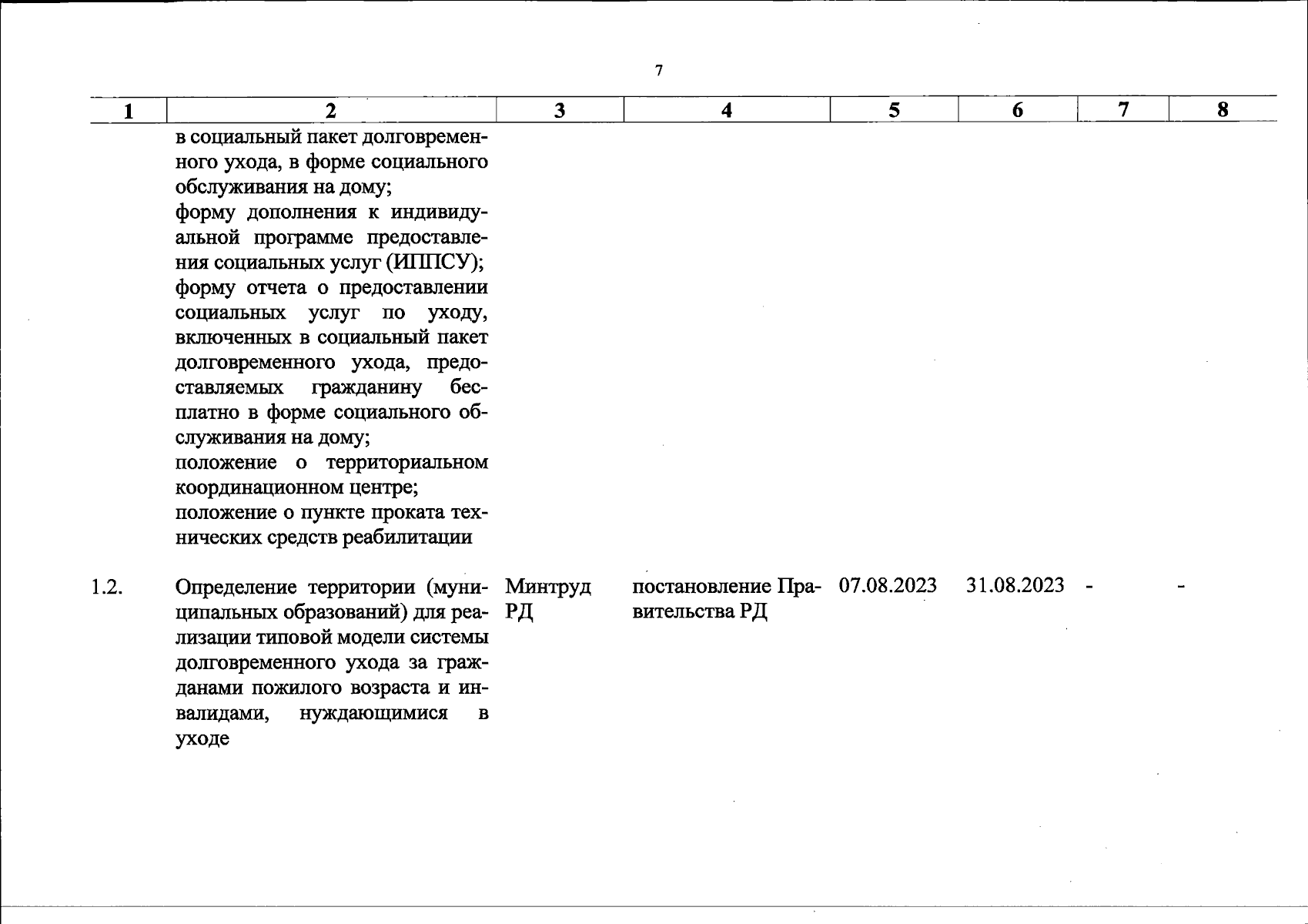 7

| 1 | 2 | 3 | 4 | 5 | 6 | 7 | 8 |
|---|---|---|---|---|---|---|---|
| | в социальный пакет долговременного ухода, в форме социального обслуживания на дому; форму дополнения к индивидуальной программе предоставления социальных услуг (ИППСУ); форму отчета о предоставлении социальных услуг по уходу, включенных в социальный пакет долговременного ухода, предоставляемых гражданину бесплатно в форме социального обслуживания на дому; положение о территориальном координационном центре; положение о пункте проката технических средств реабилитации | | | | | | |
| 1.2. | Определение территории (муниципальных образований) для реализации типовой модели системы долговременного ухода за гражданами пожилого возраста и инвалидами, нуждающимися в уходе | Минтруд РД | постановление Правительства РД | 07.08.2023 | 31.08.2023 | - | - |